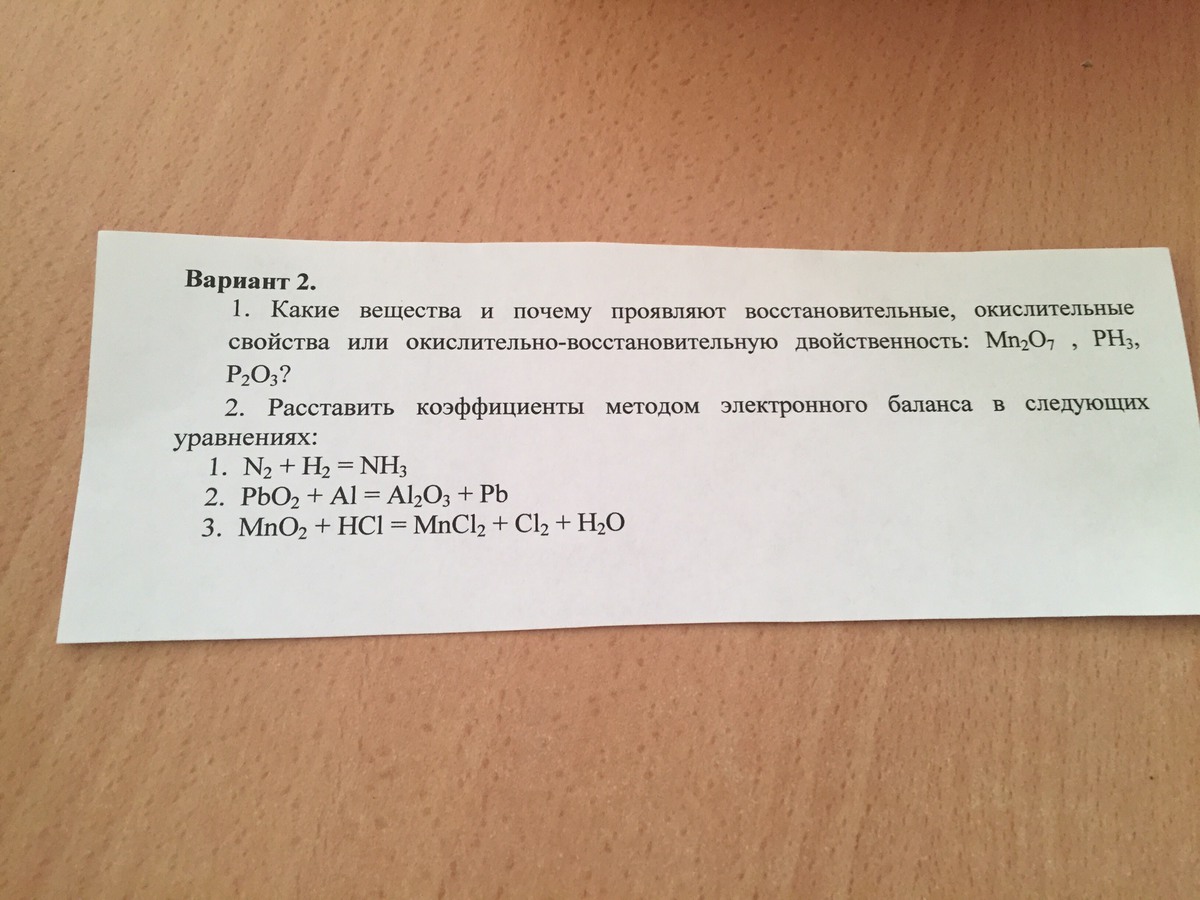 Вариант 2.

1. Какие вещества и почему проявляют восстановительные, окислительные свойства или окислительно-восстановительную двойственность: $Mn_2O_7$ , $PH_3$, $P_2O_3$?

2. Расставить коэффициенты методом электронного баланса в следующих уравнениях:
1. $N_2 + H_2 = NH_3$
2. $PbO_2 + Al = Al_2O_3 + Pb$
3. $MnO_2 + HCl = MnCl_2 + Cl_2 + H_2O$